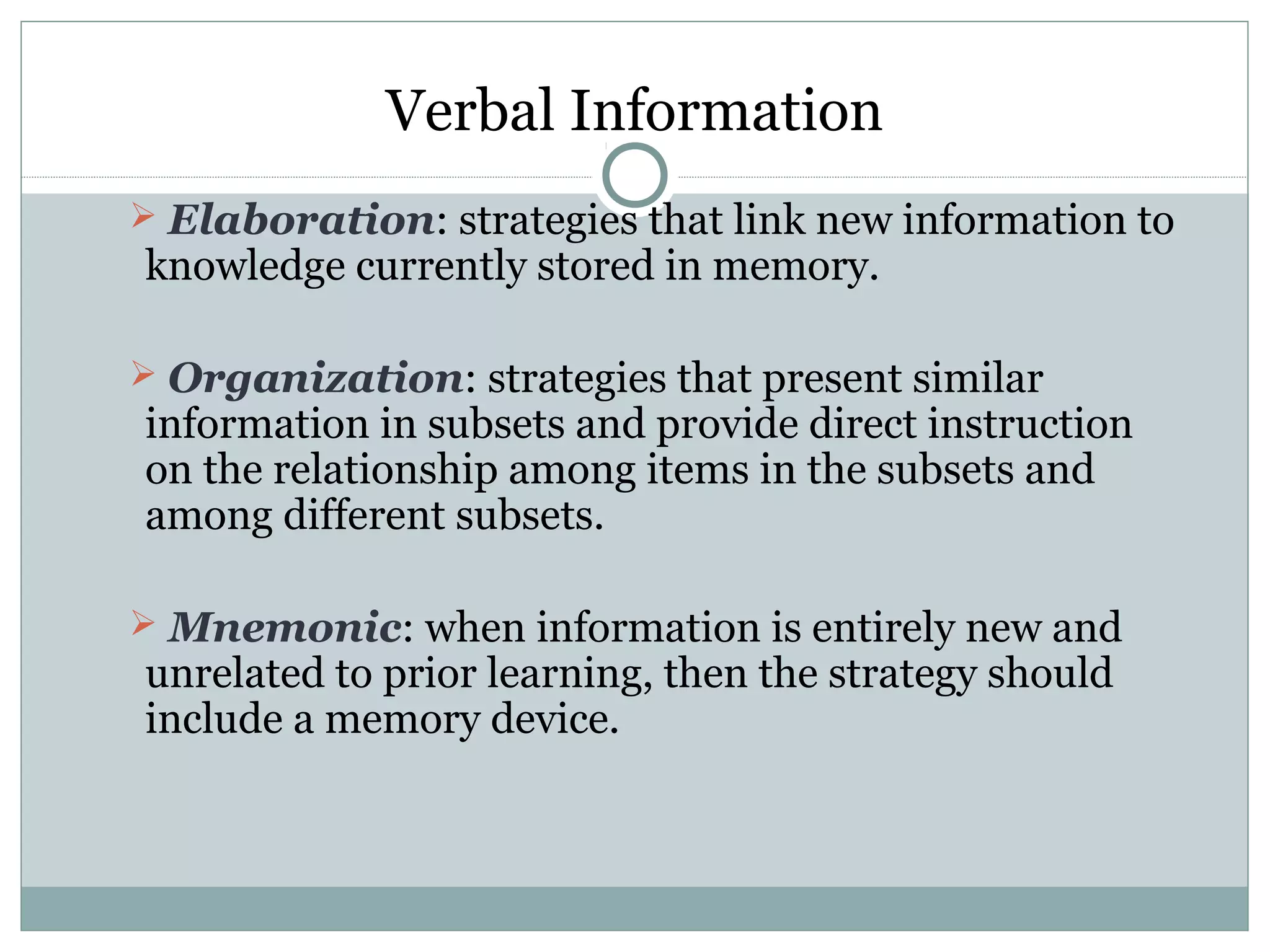 Verbal Information

➢ Elaboration: strategies that link new information to knowledge currently stored in memory.

➢ Organization: strategies that present similar information in subsets and provide direct instruction on the relationship among items in the subsets and among different subsets.

➢ Mnemonic: when information is entirely new and unrelated to prior learning, then the strategy should include a memory device.